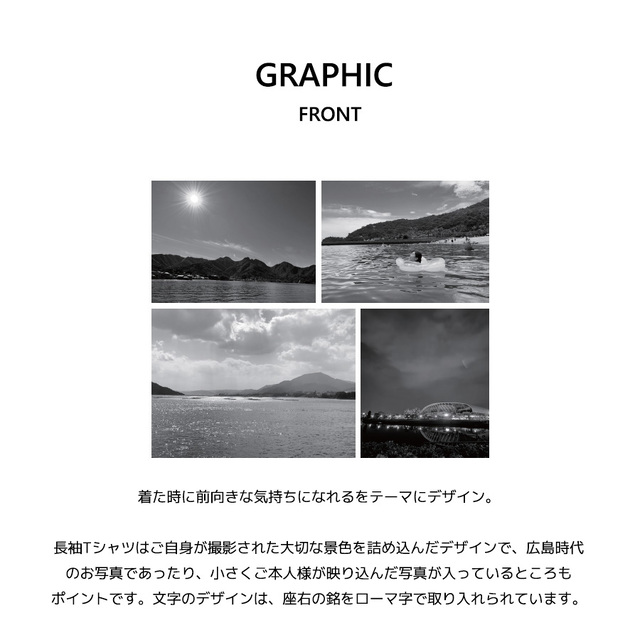 GRAPHIC

FRONT

着た時に前向きな気持ちになれるをテーマにデザイン。

長袖Tシャツはご自身が撮影された大切な景色を詰め込んだデザインで、広島時代のお写真であったり、小さくご本人様が映り込んだ写真が入っているところもポイントです。文字のデザインは、座右の銘をローマ字で取り入れられています。